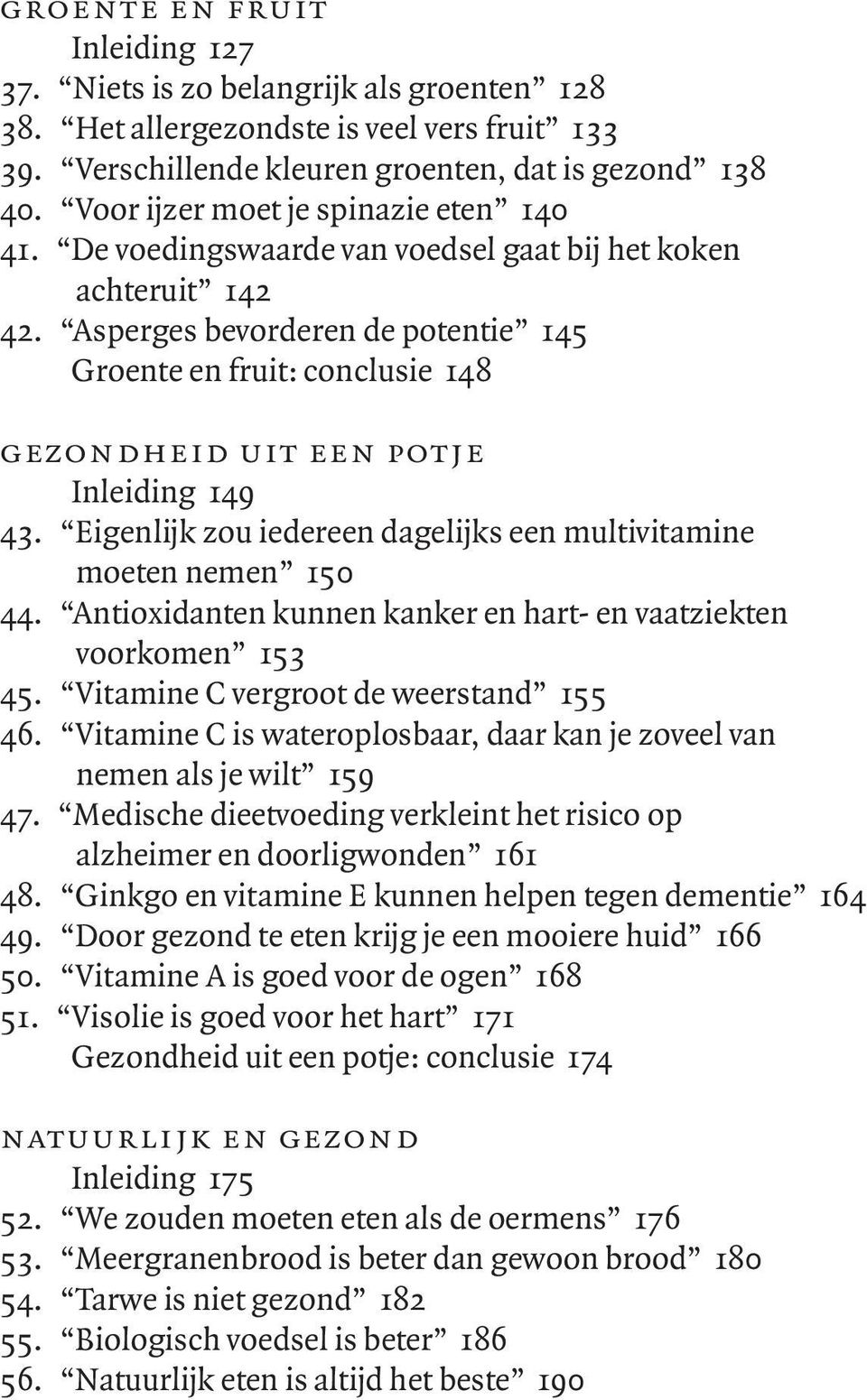 GROENTE EN FRUIT
Inleiding 127
37. “Niets is zo belangrijk als groenten” 128
38. “Het allergezondste is veel vers fruit” 133
39. “Verschillende kleuren groenten, dat is gezond” 138
40. “Voor ijzer moet je spinazie eten” 140
41. “De voedingswaarde van voedsel gaat bij het koken achteruit” 142
42. “Asperges bevorderen de potentie” 145
Groente en fruit: conclusie 148

GEZONDHEID UIT EEN POTJE
Inleiding 149
43. “Eigenlijk zou iedereen dagelijks een multivitamine moeten nemen” 150
44. “Antioxidanten kunnen kanker en hart- en vaatziekten voorkomen” 153
45. “Vitamine C vergroot de weerstand” 155
46. “Vitamine C is wateroplosbaar, daar kan je zoveel van nemen als je wilt” 159
47. “Medische dieetvoeding verkleint het risico op alzheimer en doorligwonden” 161
48. “Ginkgo en vitamine E kunnen helpen tegen dementie” 164
49. “Door gezond te eten krijg je een mooiere huid” 166
50. “Vitamine A is goed voor de ogen” 168
51. “Visolie is goed voor het hart” 171
Gezondheid uit een potje: conclusie 174

NATUURLIJK EN GEZOND
Inleiding 175
52. “We zouden moeten eten als de oermens” 176
53. “Meergranenbrood is beter dan gewoon brood” 180
54. “Tarwe is niet gezond” 182
55. “Biologisch voedsel is beter” 186
56. “Natuurlijk eten is altijd het beste” 190